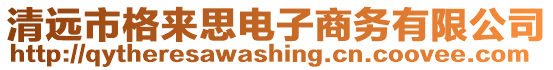 清远市格来思电子商务有限公司
http://qytheresawashing.cn.coovee.com